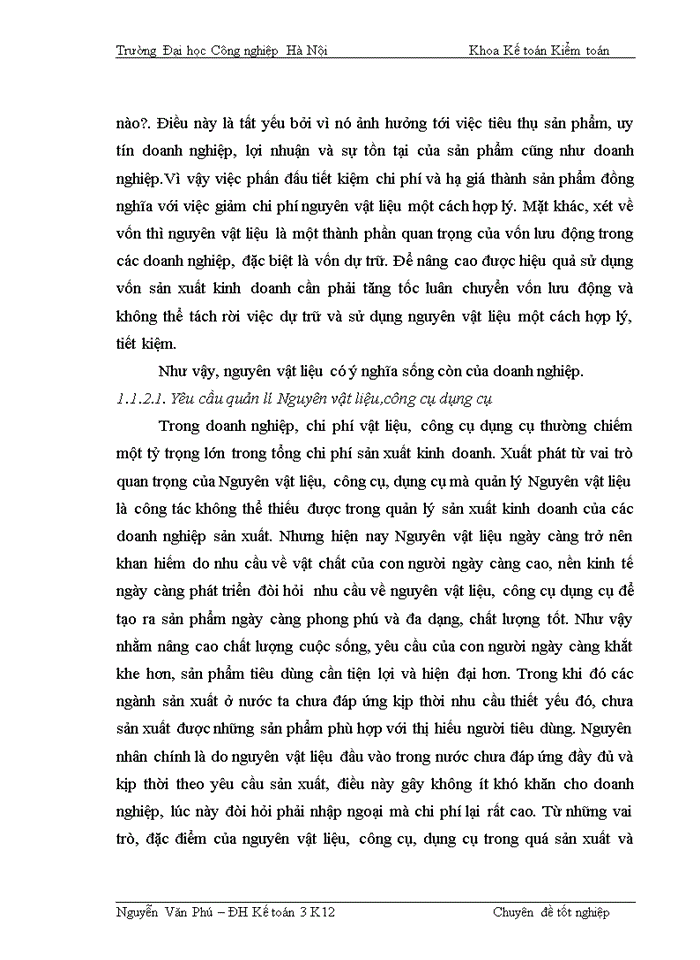 Trường Đại học Công nghiệp Hà Nội Khoa Kế toán Kiểm toán

nào?. Điều này là tất yếu bởi vì nó ảnh hưởng tới việc tiêu thụ sản phẩm, uy tín doanh nghiệp, lợi nhuận và sự tồn tại của sản phẩm cũng như doanh nghiệp.Vì vậy việc phấn đấu tiết kiệm chi phí và hạ giá thành sản phẩm đồng nghĩa với việc giảm chi phí nguyên vật liệu một cách hợp lý. Mặt khác, xét về vốn thì nguyên vật liệu là một thành phần quan trọng của vốn lưu động trong các doanh nghiệp, đặc biệt là vốn dự trữ. Để nâng cao được hiệu quả sử dụng vốn sản xuất kinh doanh cần phải tăng tốc luân chuyển vốn lưu động và không thể tách rời việc dự trữ và sử dụng nguyên vật liệu một cách hợp lý, tiết kiệm.

Như vậy, nguyên vật liệu có ý nghĩa sống còn của doanh nghiệp.

1.1.2.1. Yêu cầu quản lí Nguyên vật liệu,công cụ dụng cụ

Trong doanh nghiệp, chi phí vật liệu, công cụ dụng cụ thường chiếm một tỷ trọng lớn trong tổng chi phí sản xuất kinh doanh. Xuất phát từ vai trò quan trọng của Nguyên vật liệu, công cụ, dụng cụ mà quản lý Nguyên vật liệu là công tác không thể thiếu được trong quản lý sản xuất kinh doanh của các doanh nghiệp sản xuất. Nhưng hiện nay Nguyên vật liệu ngày càng trở nên khan hiếm do nhu cầu về vật chất của con người ngày càng cao, nền kinh tế ngày càng phát triển đòi hỏi nhu cầu về nguyên vật liệu, công cụ dụng cụ để tạo ra sản phẩm ngày càng phong phú và đa dạng, chất lượng tốt. Như vậy nhằm nâng cao chất lượng cuộc sống, yêu cầu của con người ngày càng khắt khe hơn, sản phẩm tiêu dùng cần tiện lợi và hiện đại hơn. Trong khi đó các ngành sản xuất ở nước ta chưa đáp ứng kịp thời nhu cầu thiết yếu đó, chưa sản xuất được những sản phẩm phù hợp với thị hiếu người tiêu dùng. Nguyên nhân chính là do nguyên vật liệu đầu vào trong nước chưa đáp ứng đầy đủ và kịp thời theo yêu cầu sản xuất, điều này gây không ít khó khăn cho doanh nghiệp, lúc này đòi hỏi phải nhập ngoại mà chi phí lại rất cao. Từ những vai trò, đặc điểm của nguyên vật liệu, công cụ, dụng cụ trong quá sản xuất và

Nguyễn Văn Phú – ĐH Kế toán 3 K12 Chuyên đề tốt nghiệp